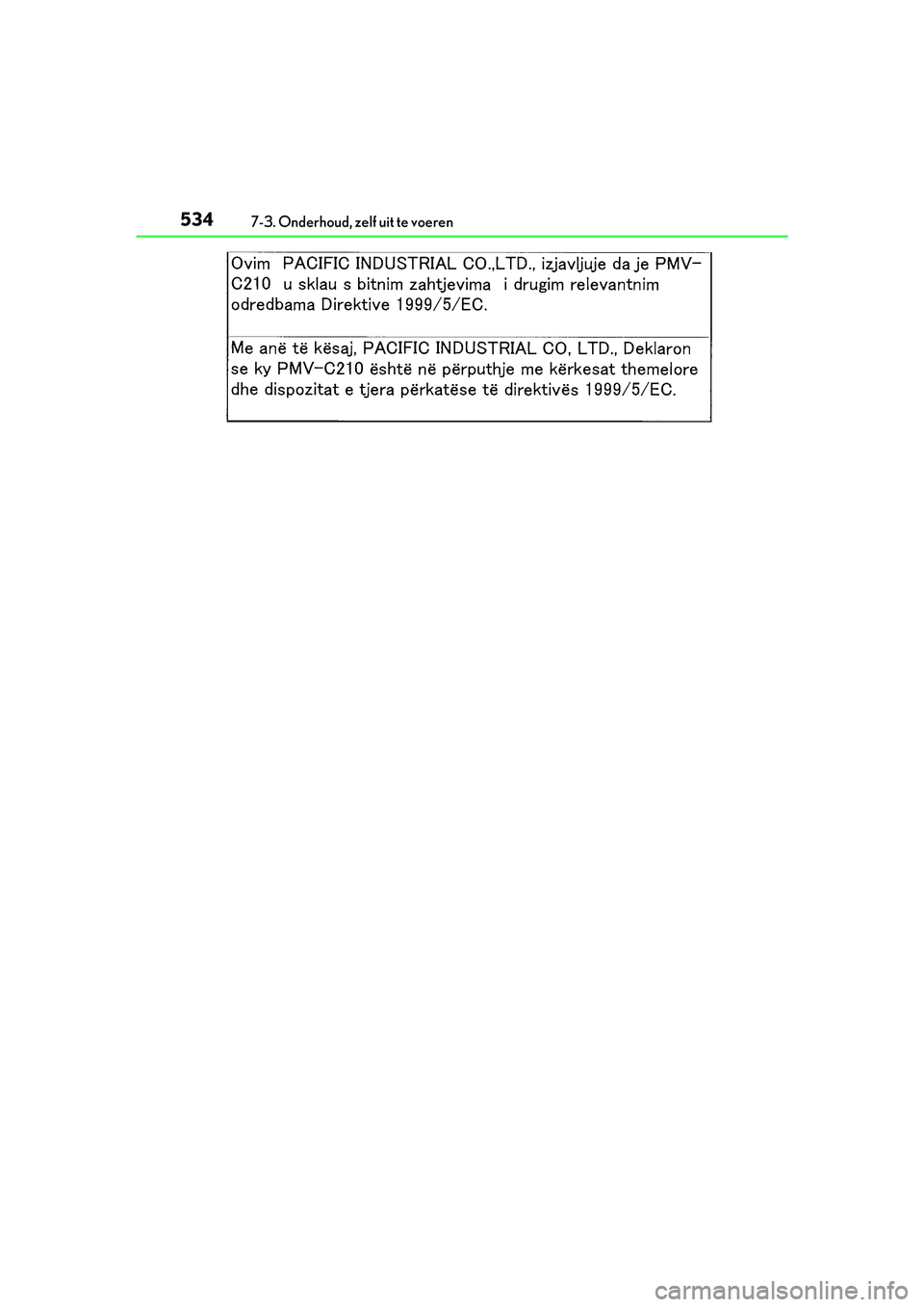 534 7-3. Onderhoud, zelf uit te voeren

Ovim PACIFIC INDUSTRIAL CO.,LTD., izjavljuje da je PMV-C210 u sklau s bitnim zahtjevima i drugim relevantnim odredbama Direktive 1999/5/EC.

Me anë të kësaj, PACIFIC INDUSTRIAL CO, LTD., Deklaron se ky PMV-C210 është në përputhje me kërkesat themelore dhe dispozitat e tjera përkatëse të direktivës 1999/5/EC.

carmanualsonline.info